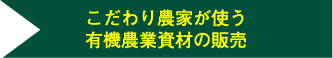 こだわり農家が使う
有機農業資材の販売